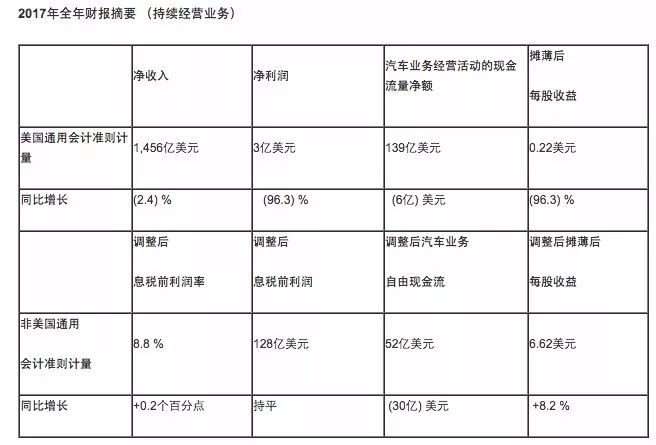 2017年全年财报摘要 （持续经营业务）

|  | 净收入 | 净利润 | 汽车业务经营活动的现金流量净额 | 摊薄后 每股收益 |
|---|---|---|---|---|
| 美国通用会计准则计量 | 1,456亿美元 | 3亿美元 | 139亿美元 | 0.22美元 |
| 同比增长 | (2.4) % | (96.3) % | (6亿) 美元 | (96.3) % |
|  | 调整后 息税前利润率 | 调整后 息税前利润 | 调整后汽车业务 自由现金流 | 调整后摊薄后 每股收益 |
| 非美国通用 会计准则计量 | 8.8 % | 128亿美元 | 52亿美元 | 6.62美元 |
| 同比增长 | +0.2个百分点 | 持平 | (30亿) 美元 | +8.2 % |